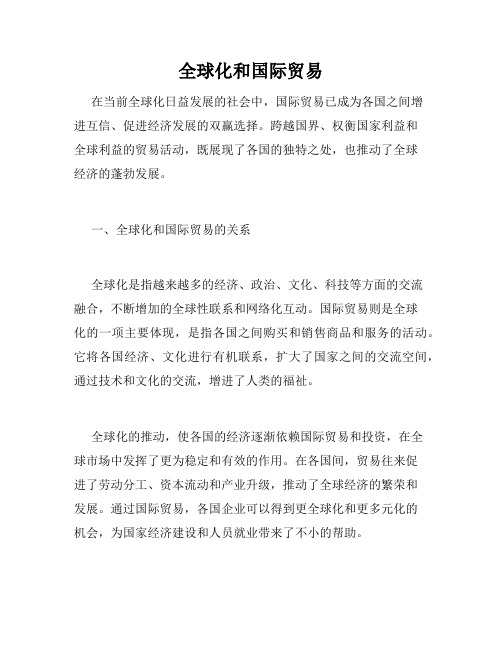 全球化和国际贸易

在当前全球化日益发展的社会中，国际贸易已成为各国之间增进互信、促进经济发展的双赢选择。跨越国界、权衡国家利益和全球利益的贸易活动，既展现了各国的独特之处，也推动了全球经济的蓬勃发展。

一、全球化和国际贸易的关系

全球化是指越来越多的经济、政治、文化、科技等方面的交流融合，不断增加的全球性联系和网络化互动。国际贸易则是全球化的一项主要体现，是指各国之间购买和销售商品和服务的活动。它将各国经济、文化进行有机联系，扩大了国家之间的交流空间，通过技术和文化的交流，增进了人类的福祉。

全球化的推动，使各国的经济逐渐依赖国际贸易和投资，在全球市场中发挥了更为稳定和有效的作用。在各国间，贸易往来促进了劳动分工、资本流动和产业升级，推动了全球经济的繁荣和发展。通过国际贸易，各国企业可以得到更全球化和更多元化的机会，为国家经济建设和人员就业带来了不小的帮助。